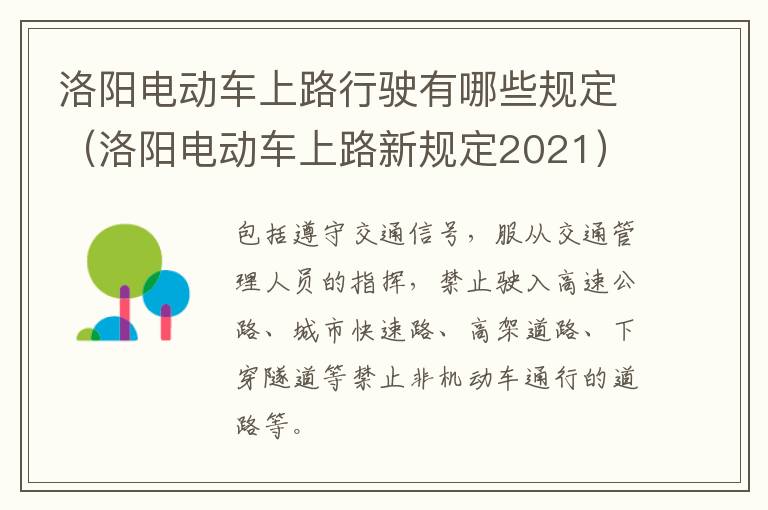 洛阳电动车上路行驶有哪些规定（洛阳电动车上路新规定2021）

包括遵守交通信号，服从交通管理人员的指挥，禁止驶入高速公路、城市快速路、高架道路、下穿隧道等禁止非机动车通行的道路等。